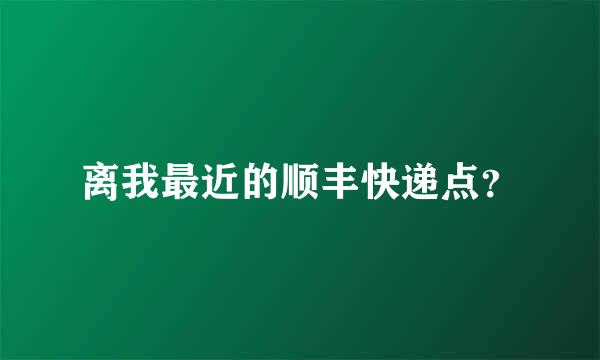 离我最近的顺丰快递点?